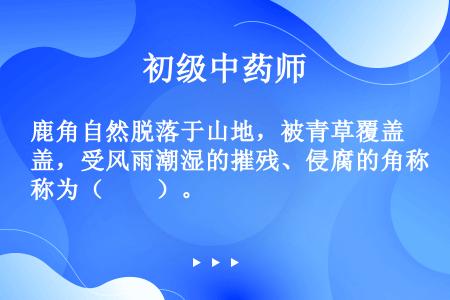 初级中药师

鹿角自然脱落于山地，被青草覆盖，受风雨潮湿的摧残、侵腐的角称为（　　）。

▶ ▶ ▶